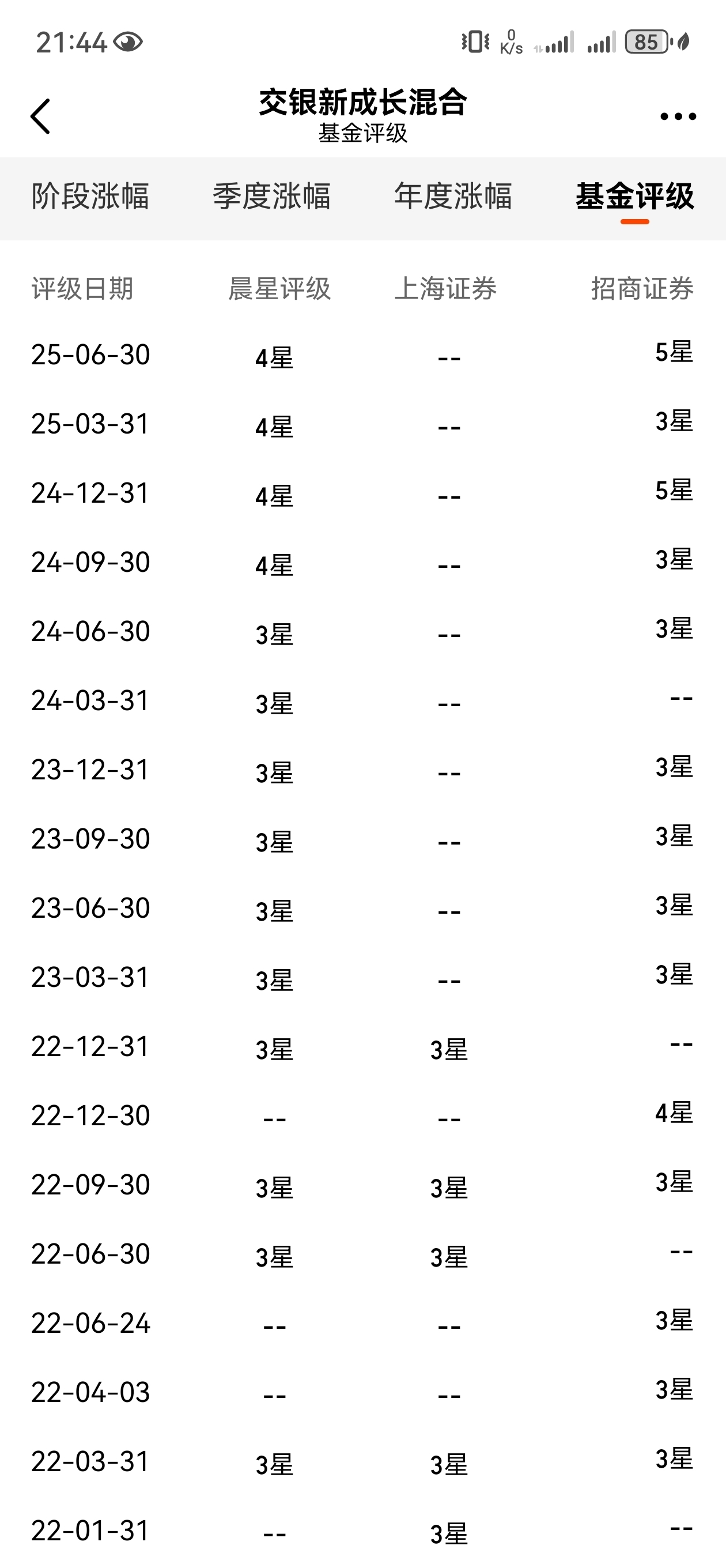 21:44 0 K/s 85

交银新成长混合
基金评级

阶段涨幅 季度涨幅 年度涨幅 基金评级

| 评级日期 | 晨星评级 | 上海证券 | 招商证券 |
|---|---|---|---|
| 25-06-30 | 4星 | -- | 5星 |
| 25-03-31 | 4星 | -- | 3星 |
| 24-12-31 | 4星 | -- | 5星 |
| 24-09-30 | 4星 | -- | 3星 |
| 24-06-30 | 3星 | -- | 3星 |
| 24-03-31 | 3星 | -- | -- |
| 23-12-31 | 3星 | -- | 3星 |
| 23-09-30 | 3星 | -- | 3星 |
| 23-06-30 | 3星 | -- | 3星 |
| 23-03-31 | 3星 | -- | 3星 |
| 22-12-31 | 3星 | 3星 | -- |
| 22-12-30 | -- | -- | 4星 |
| 22-09-30 | 3星 | 3星 | 3星 |
| 22-06-30 | 3星 | 3星 | -- |
| 22-06-24 | -- | -- | 3星 |
| 22-04-03 | -- | -- | 3星 |
| 22-03-31 | 3星 | 3星 | 3星 |
| 22-01-31 | -- | 3星 | -- |